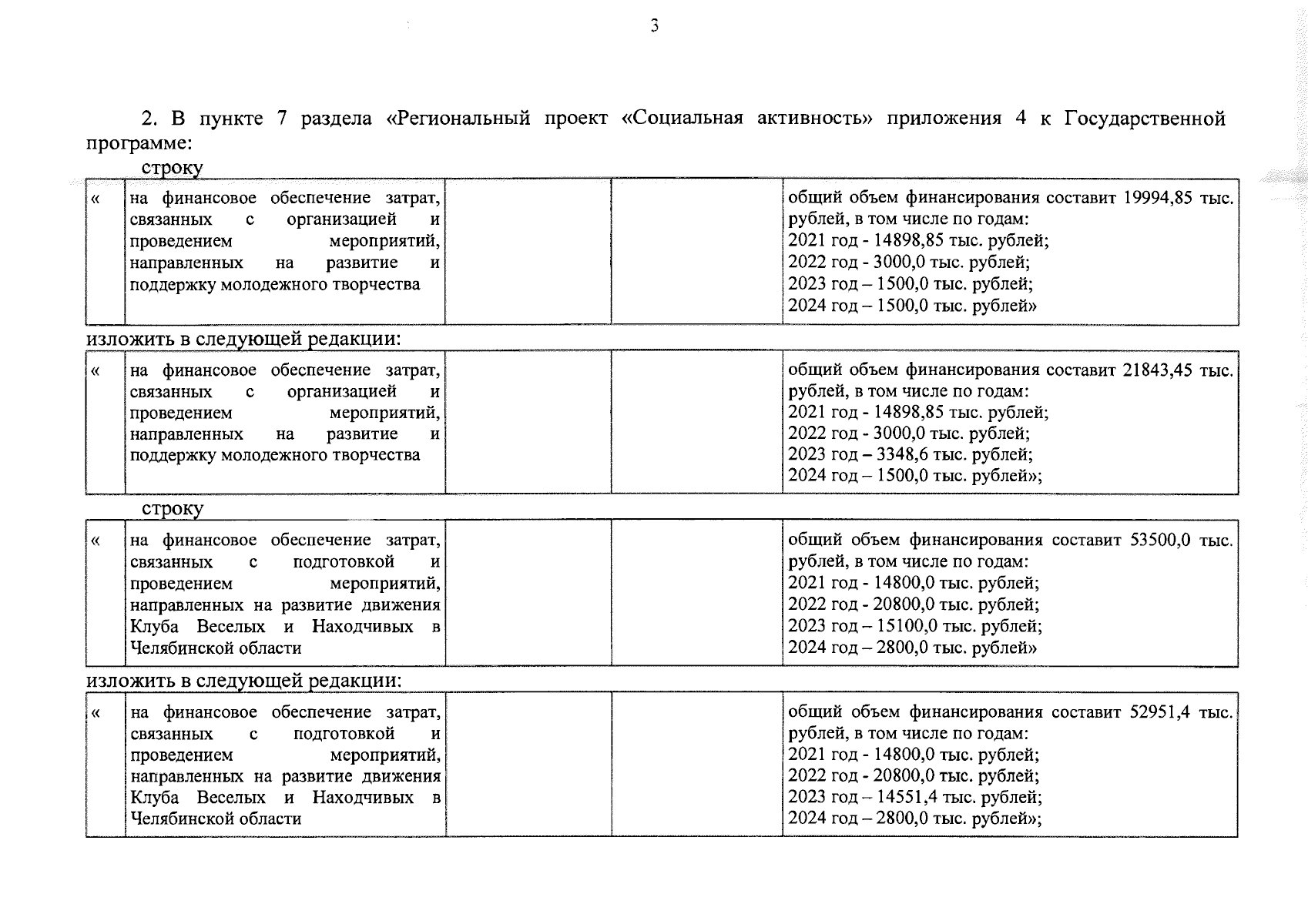 3

2. В пункте 7 раздела «Региональный проект «Социальная активность» приложения 4 к Государственной программе:

строку

| « | на финансовое обеспечение затрат, связанных с организацией и проведением мероприятий, направленных на развитие и поддержку молодежного творчества | | | общий объем финансирования составит 19994,85 тыс. рублей, в том числе по годам: 2021 год - 14898,85 тыс. рублей; 2022 год - 3000,0 тыс. рублей; 2023 год – 1500,0 тыс. рублей; 2024 год – 1500,0 тыс. рублей» |
|---|---|---|---|---|

изложить в следующей редакции:

| « | на финансовое обеспечение затрат, связанных с организацией и проведением мероприятий, направленных на развитие и поддержку молодежного творчества | | | общий объем финансирования составит 21843,45 тыс. рублей, в том числе по годам: 2021 год - 14898,85 тыс. рублей; 2022 год - 3000,0 тыс. рублей; 2023 год – 3348,6 тыс. рублей; 2024 год – 1500,0 тыс. рублей»; |
|---|---|---|---|---|

строку

| « | на финансовое обеспечение затрат, связанных с подготовкой и проведением мероприятий, направленных на развитие движения Клуба Веселых и Находчивых в Челябинской области | | | общий объем финансирования составит 53500,0 тыс. рублей, в том числе по годам: 2021 год - 14800,0 тыс. рублей; 2022 год - 20800,0 тыс. рублей; 2023 год – 15100,0 тыс. рублей; 2024 год – 2800,0 тыс. рублей» |
|---|---|---|---|---|

изложить в следующей редакции:

| « | на финансовое обеспечение затрат, связанных с подготовкой и проведением мероприятий, направленных на развитие движения Клуба Веселых и Находчивых в Челябинской области | | | общий объем финансирования составит 52951,4 тыс. рублей, в том числе по годам: 2021 год - 14800,0 тыс. рублей; 2022 год - 20800,0 тыс. рублей; 2023 год – 14551,4 тыс. рублей; 2024 год – 2800,0 тыс. рублей»; |
|---|---|---|---|---|